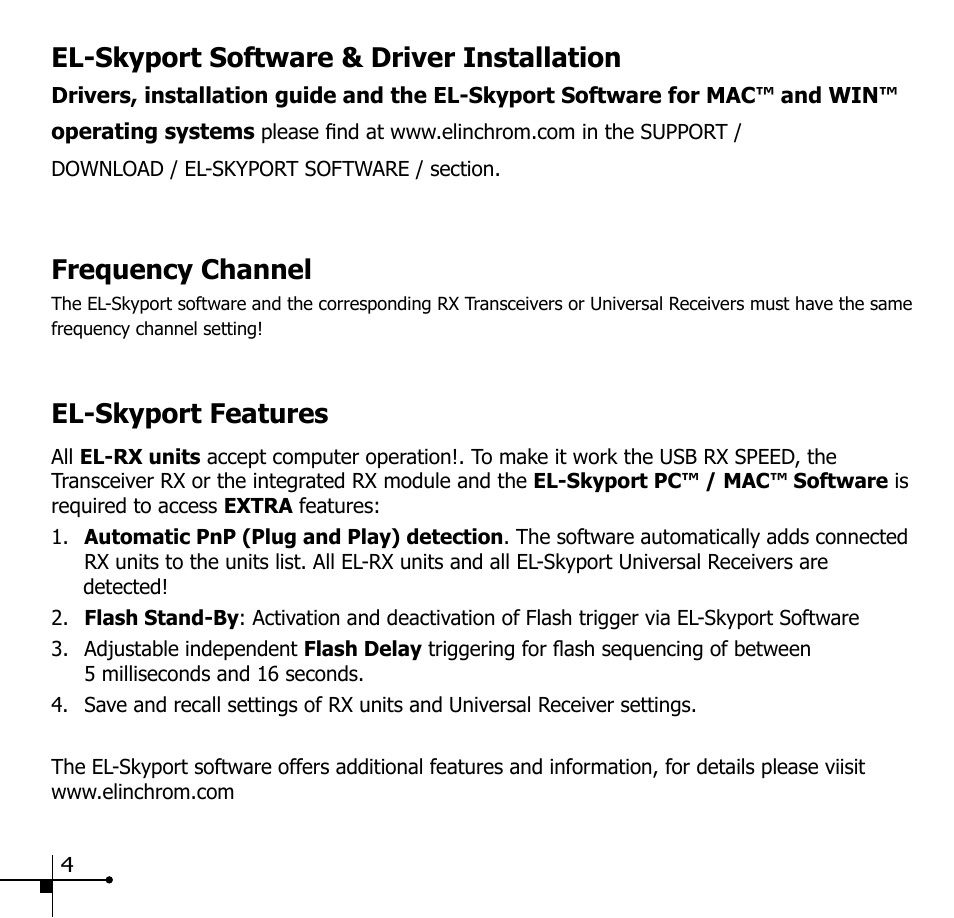 EL-Skyport Software & Driver Installation

Drivers, installation guide and the EL-Skyport Software for MAC™ and WIN™ operating systems please find at www.elinchrom.com in the SUPPORT / DOWNLOAD / EL-SKYPORT SOFTWARE / section.

Frequency Channel

The EL-Skyport software and the corresponding RX Transceivers or Universal Receivers must have the same frequency channel setting!

EL-Skyport Features

All EL-RX units accept computer operation!. To make it work the USB RX SPEED, the Transceiver RX or the integrated RX module and the EL-Skyport PC™ / MAC™ Software is required to access EXTRA features:

1. Automatic PnP (Plug and Play) detection. The software automatically adds connected RX units to the units list. All EL-RX units and all EL-Skyport Universal Receivers are detected!
2. Flash Stand-By: Activation and deactivation of Flash trigger via EL-Skyport Software
3. Adjustable independent Flash Delay triggering for flash sequencing of between 5 milliseconds and 16 seconds.
4. Save and recall settings of RX units and Universal Receiver settings.

The EL-Skyport software offers additional features and information, for details please viisit www.elinchrom.com

4